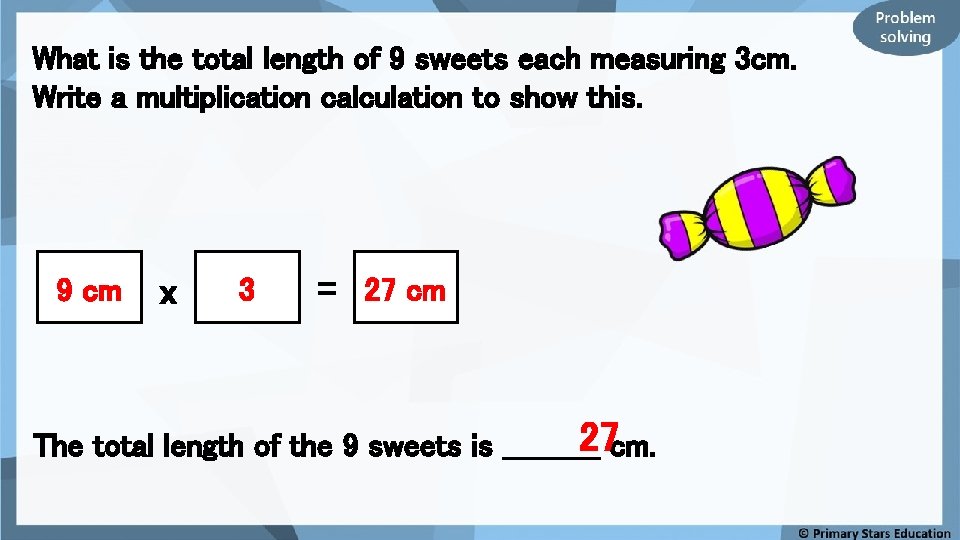 Problem solving

What is the total length of 9 sweets each measuring 3cm. Write a multiplication calculation to show this.

9 cm x 3 = 27 cm

The total length of the 9 sweets is ______ 27 cm.

© Primary Stars Education